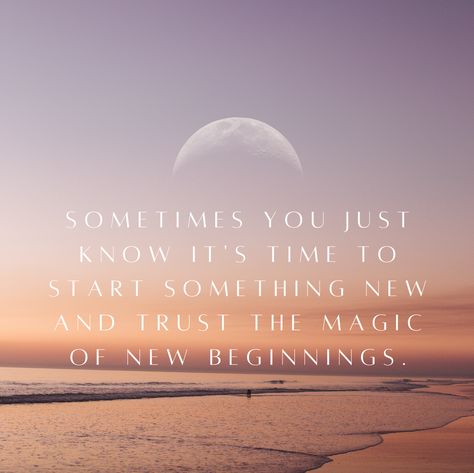 SOMETIMES YOU JUST KNOW IT'S TIME TO START SOMETHING NEW AND TRUST THE MAGIC OF NEW BEGINNINGS.